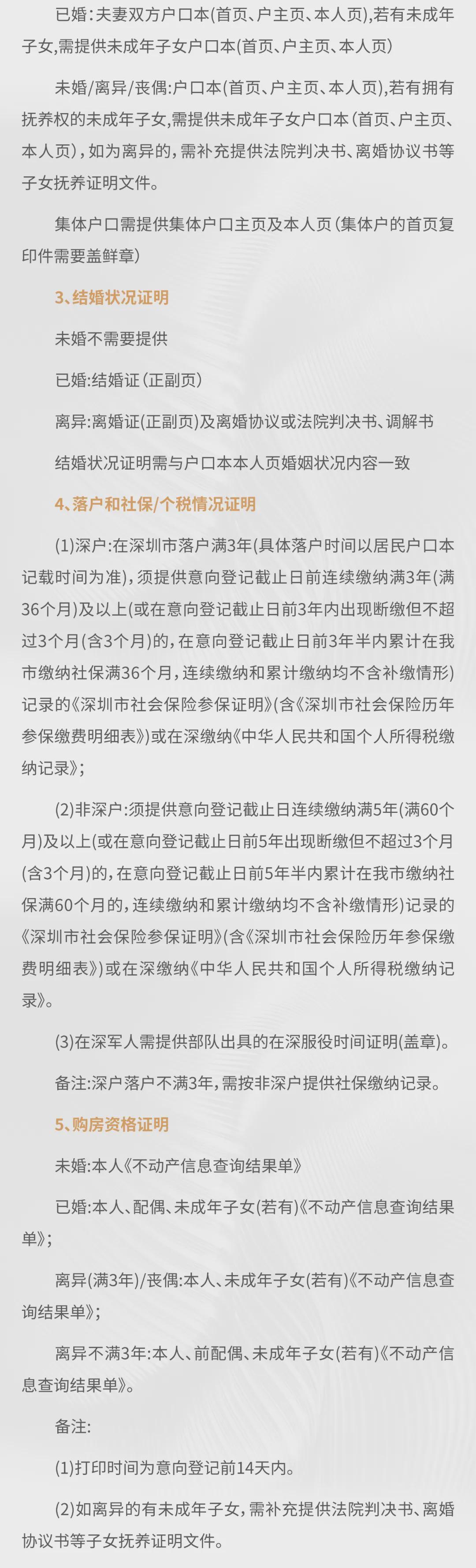 已婚:夫妻双方户口本(首页、户主页、本人页),若有未成年子女,需提供未成年子女户口本(首页、户主页、本人页)

未婚/离异/丧偶:户口本(首页、户主页、本人页),若有拥有抚养权的未成年子女,需提供未成年子女户口本(首页、户主页、本人页),如为离异的,需补充提供法院判决书、离婚协议书等子女抚养证明文件。

集体户口需提供集体户口主页及本人页(集体户的首页复印件需要盖鲜章)

3、结婚状况证明

未婚不需要提供

已婚:结婚证(正副页)

离异:离婚证(正副页)及离婚协议或法院判决书、调解书

结婚状况证明需与户口本本人页婚姻状况内容一致

4、落户和社保/个税情况证明

(1)深户:在深圳市落户满3年(具体落户时间以居民户口本记载时间为准),须提供意向登记截止日前连续缴纳满3年(满36个月)及以上(或在意向登记截止日前3年内出现断缴但不超过3个月(含3个月)的,在意向登记截止日前3年半内累计在我市缴纳社保满36个月,连续缴纳和累计缴纳均不含补缴情形)记录的《深圳市社会保险参保证明》(含《深圳市社会保险历年参保缴费明细表》)或在深缴纳《中华人民共和国个人所得税缴纳记录》;

(2)非深户:须提供意向登记截止日连续缴纳满5年(满60个月)及以上(或在意向登记截止日前5年出现断缴但不超过3个月(含3个月)的,在意向登记截止日前5年半内累计在我市缴纳社保满60个月的,连续缴纳和累计缴纳均不含补缴情形)记录的《深圳市社会保险参保证明》(含《深圳市社会保险历年参保缴费明细表》)或在深缴纳《中华人民共和国个人所得税缴纳记录》。

(3)在深军人需提供部队出具的在深服役时间证明(盖章)。

备注:深户落户不满3年,需按非深户提供社保缴纳记录。

5、购房资格证明

未婚:本人《不动产信息查询结果单》

已婚:本人、配偶、未成年子女(若有)《不动产信息查询结果单》;

离异(满3年)/丧偶:本人、未成年子女(若有)《不动产信息查询结果单》;

离异不满3年:本人、前配偶、未成年子女(若有)《不动产信息查询结果单》。

备注:

(1)打印时间为意向登记前14天内。

(2)如离异的有未成年子女,需补充提供法院判决书、离婚协议书等子女抚养证明文件。